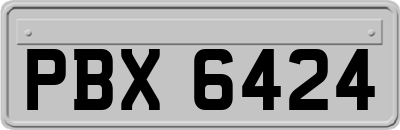 PBX 6424